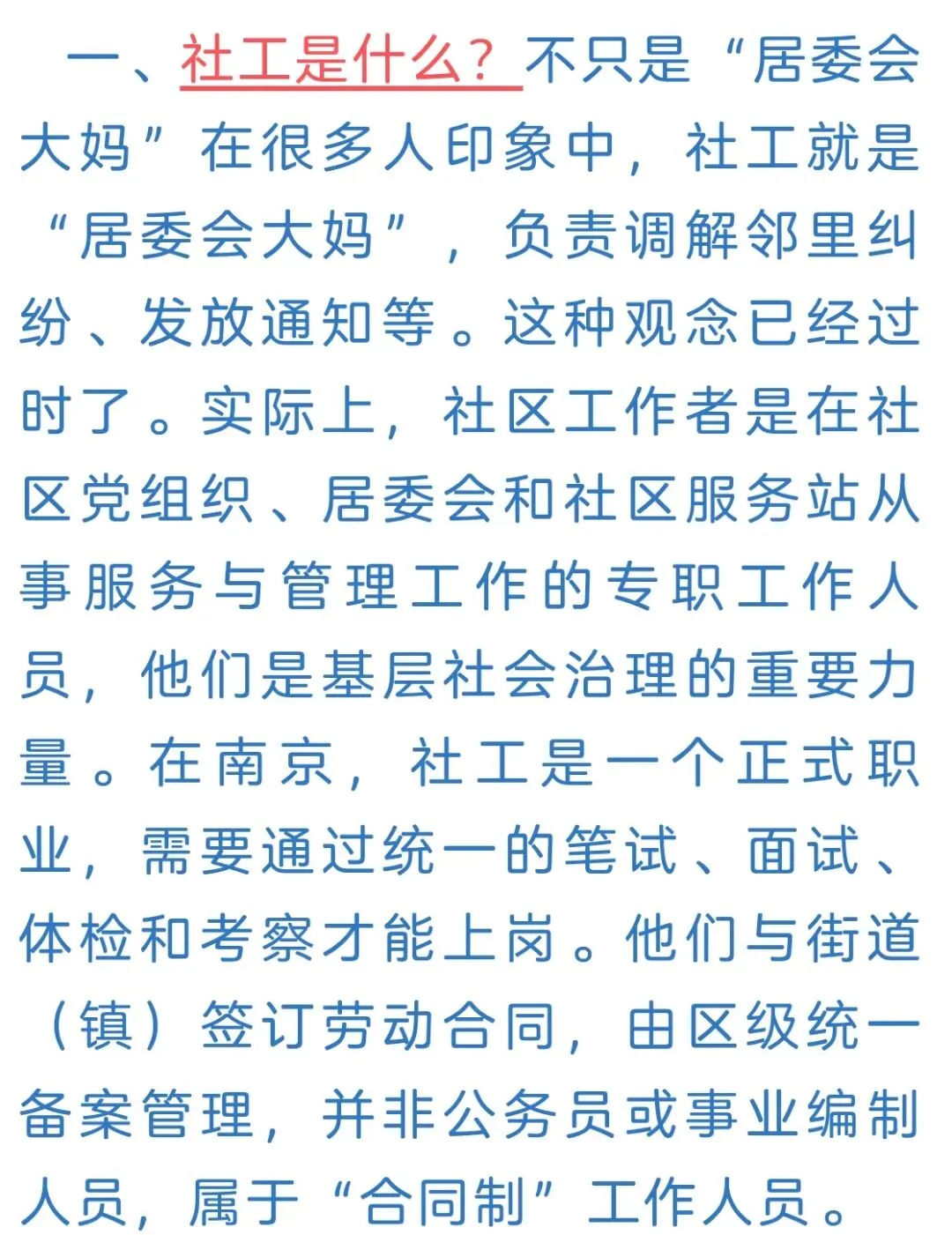 一、社工是什么？不只是“居委会大妈”在很多人印象中，社工就是“居委会大妈”，负责调解邻里纠纷、发放通知等。这种观念已经过时了。实际上，社区工作者是在社区党组织、居委会和社区服务站从事服务与管理工作的专职工作人员，他们是基层社会治理的重要力量。在南京，社工是一个正式职业，需要通过统一的笔试、面试、体检和考察才能上岗。他们与街道（镇）签订劳动合同，由区级统一备案管理，并非公务员或事业编制人员，属于“合同制”工作人员。